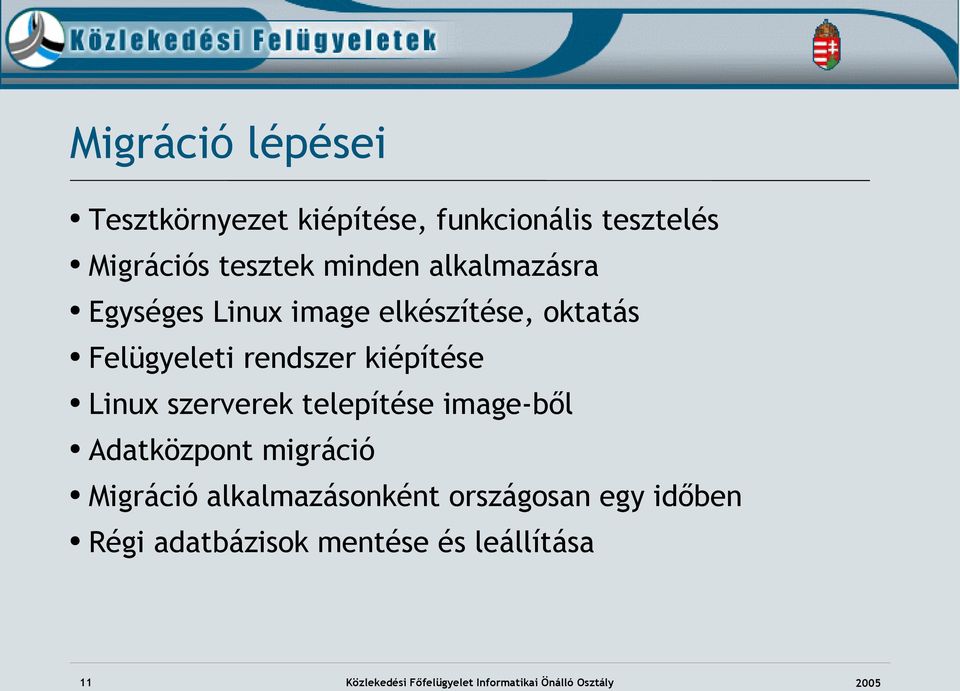 Közlekedési Felügyeletek

Migráció lépései

• Tesztkörnyezet kiépítése, funkcionális tesztelés
• Migrációs tesztek minden alkalmazásra
• Egységes Linux image elkészítése, oktatás
• Felügyeleti rendszer kiépítése
• Linux szerverek telepítése image-ből
• Adatközpont migráció
• Migráció alkalmazásonként országosan egy időben
• Régi adatbázisok mentése és leállítása

11 Közlekedési Főfelügyelet Informatikai Önálló Osztály 2005